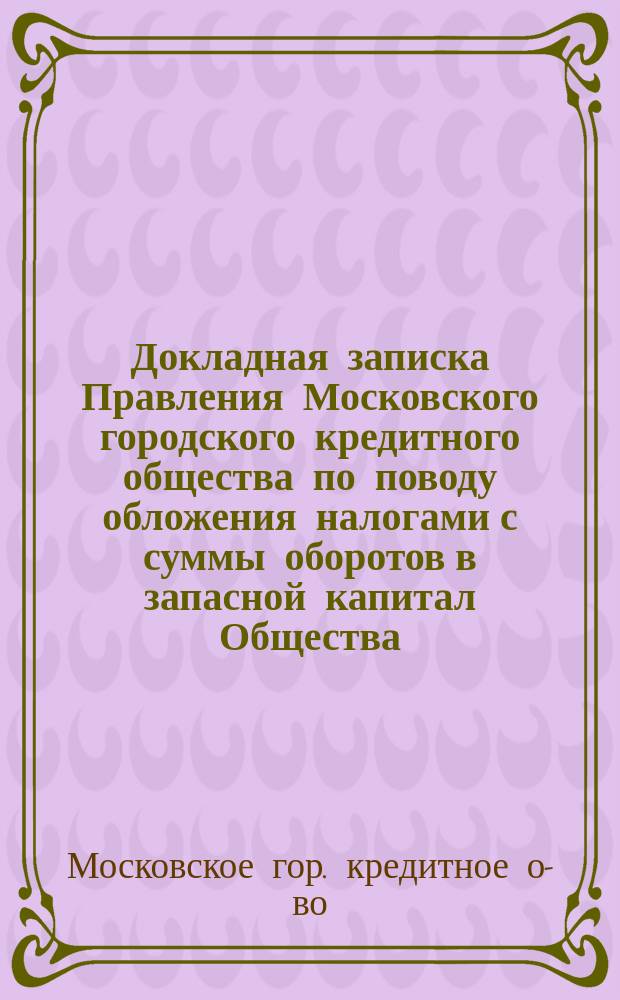 Докладная записка Правления Московского городского кредитного общества по поводу обложения налогами с суммы оборотов в запасной капитал Общества

Московское гор. кредитное о-во